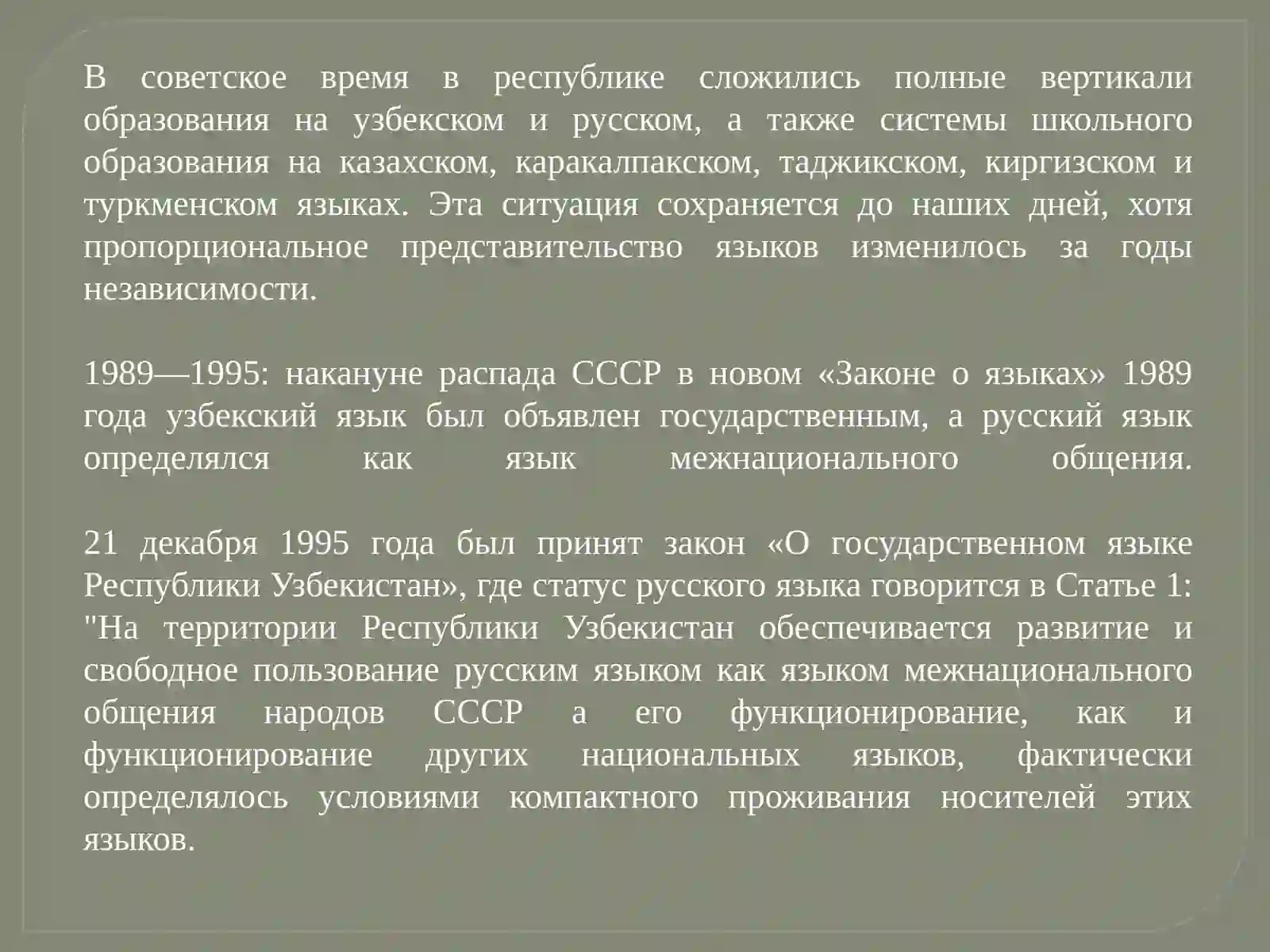 В советское время в республике сложились полные вертикали образования на узбекском и русском, а также системы школьного образования на казахском, каракалпакском, таджикском, киргизском и туркменском языках. Эта ситуация сохраняется до наших дней, хотя пропорциональное представительство языков изменилось за годы независимости.

1989—1995: накануне распада СССР в новом «Законе о языках» 1989 года узбекский язык был объявлен государственным, а русский язык определялся как язык межнационального общения.

21 декабря 1995 года был принят закон «О государственном языке Республики Узбекистан», где статус русского языка говорится в Статье 1: "На территории Республики Узбекистан обеспечивается развитие и свободное пользование русским языком как языком межнационального общения народов СССР а его функционирование, как и функционирование других национальных языков, фактически определялось условиями компактного проживания носителей этих языков.